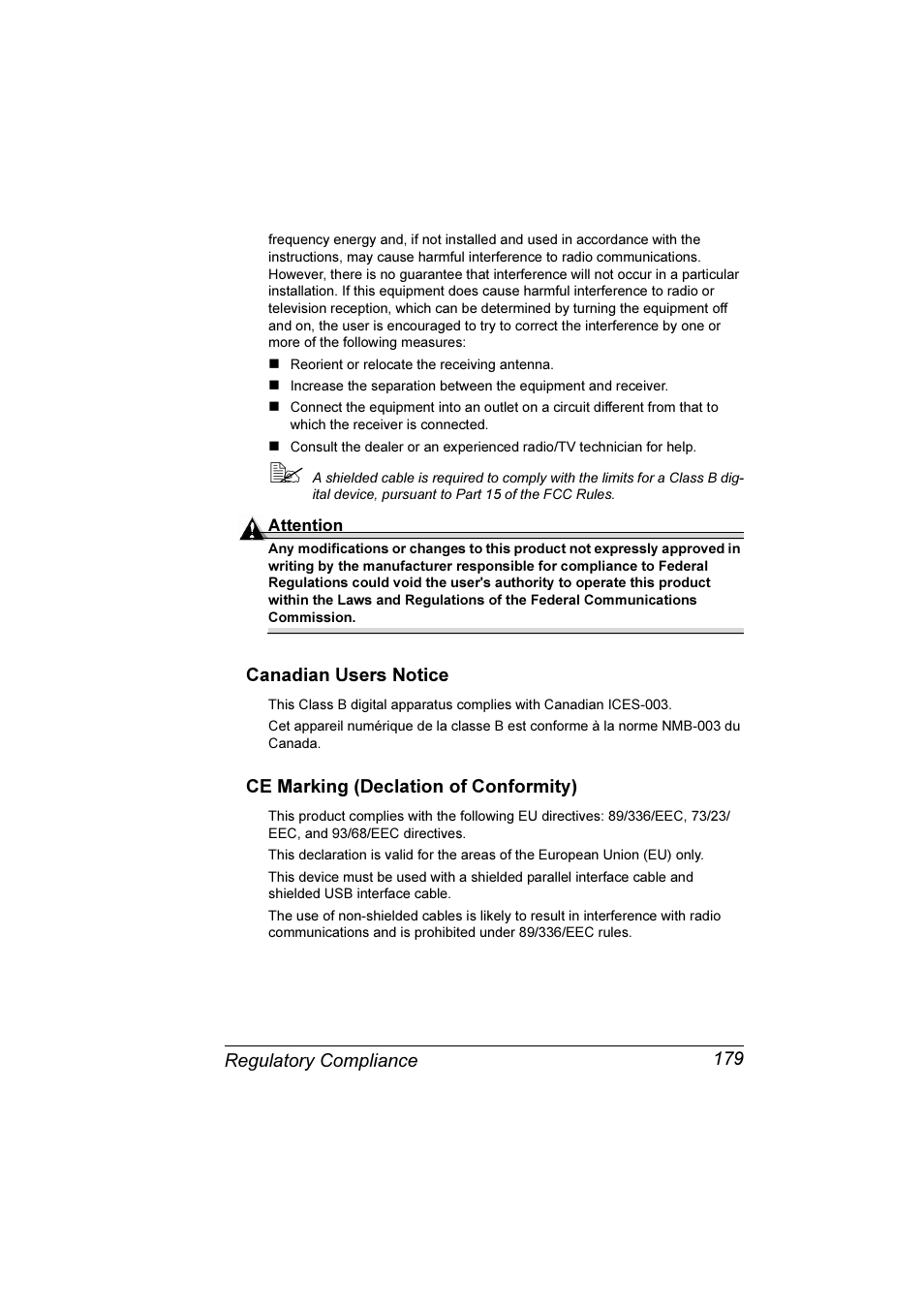 frequency energy and, if not installed and used in accordance with the instructions, may cause harmful interference to radio communications. However, there is no guarantee that interference will not occur in a particular installation. If this equipment does cause harmful interference to radio or television reception, which can be determined by turning the equipment off and on, the user is encouraged to try to correct the interference by one or more of the following measures:

■ Reorient or relocate the receiving antenna.

■ Increase the separation between the equipment and receiver.

■ Connect the equipment into an outlet on a circuit different from that to which the receiver is connected.

■ Consult the dealer or an experienced radio/TV technician for help.

A shielded cable is required to comply with the limits for a Class B digital device, pursuant to Part 15 of the FCC Rules.

Attention

Any modifications or changes to this product not expressly approved in writing by the manufacturer responsible for compliance to Federal Regulations could void the user's authority to operate this product within the Laws and Regulations of the Federal Communications Commission.

Canadian Users Notice

This Class B digital apparatus complies with Canadian ICES-003.

Cet appareil numérique de la classe B est conforme à la norme NMB-003 du Canada.

CE Marking (Declation of Conformity)

This product complies with the following EU directives: 89/336/EEC, 73/23/EEC, and 93/68/EEC directives.

This declaration is valid for the areas of the European Union (EU) only.

This device must be used with a shielded parallel interface cable and shielded USB interface cable.

The use of non-shielded cables is likely to result in interference with radio communications and is prohibited under 89/336/EEC rules.

Regulatory Compliance 179